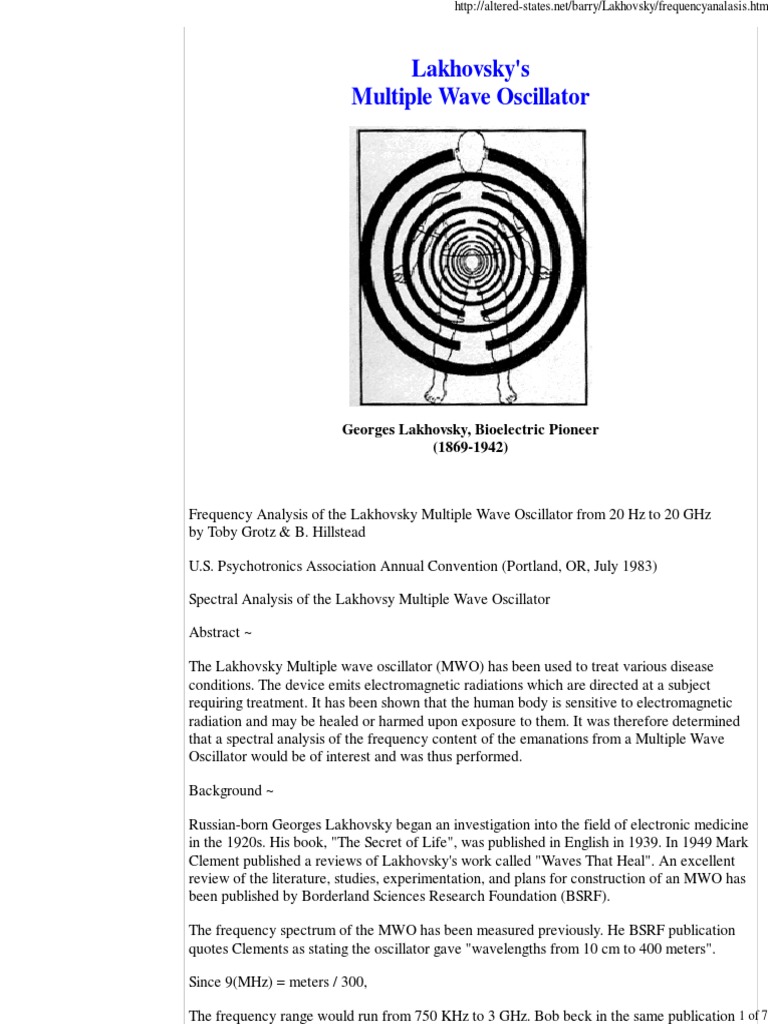 http://altered-states.net/barry/Lakhovsky/frequencyanalasis.htm

Lakhovsky's
Multiple Wave Oscillator

Georges Lakhovsky, Bioelectric Pioneer
(1869-1942)

Frequency Analysis of the Lakhovsky Multiple Wave Oscillator from 20 Hz to 20 GHz by Toby Grotz & B. Hillstead

U.S. Psychotronics Association Annual Convention (Portland, OR, July 1983)

Spectral Analysis of the Lakhovsy Multiple Wave Oscillator

Abstract ~

The Lakhovsky Multiple wave oscillator (MWO) has been used to treat various disease conditions. The device emits electromagnetic radiations which are directed at a subject requiring treatment. It has been shown that the human body is sensitive to electromagnetic radiation and may be healed or harmed upon exposure to them. It was therefore determined that a spectral analysis of the frequency content of the emanations from a Multiple Wave Oscillator would be of interest and was thus performed.

Background ~

Russian-born Georges Lakhovsky began an investigation into the field of electronic medicine in the 1920s. His book, "The Secret of Life", was published in English in 1939. In 1949 Mark Clement published a reviews of Lakhovsky's work called "Waves That Heal". An excellent review of the literature, studies, experimentation, and plans for construction of an MWO has been published by Borderland Sciences Research Foundation (BSRF).

The frequency spectrum of the MWO has been measured previously. He BSRF publication quotes Clements as stating the oscillator gave "wavelengths from 10 cm to 400 meters".

Since 9(MHz) = meters / 300,

The frequency range would run from 750 KHz to 3 GHz. Bob beck in the same publication

1 of 7